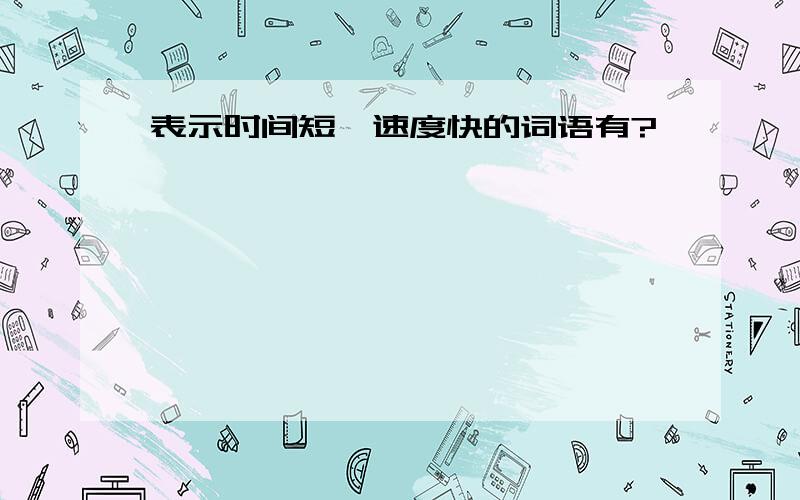 表示时间短、速度快的词语有?

STATIONERY